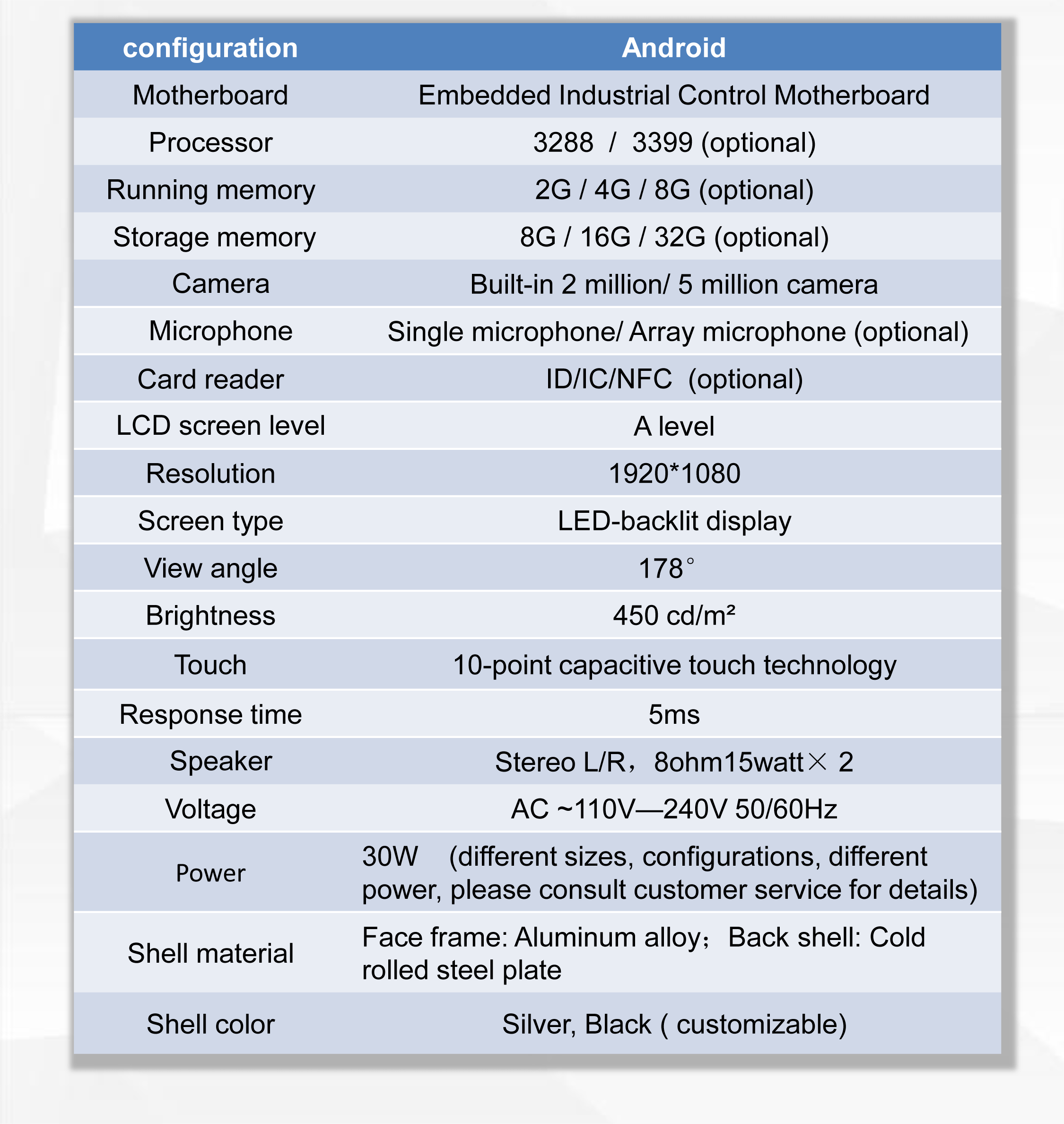 | configuration | Android |
|---|---|
| Motherboard | Embedded Industrial Control Motherboard |
| Processor | 3288 / 3399 (optional) |
| Running memory | 2G / 4G / 8G (optional) |
| Storage memory | 8G / 16G / 32G (optional) |
| Camera | Built-in 2 million/ 5 million camera |
| Microphone | Single microphone/ Array microphone (optional) |
| Card reader | ID/IC/NFC (optional) |
| LCD screen level | A level |
| Resolution | 1920*1080 |
| Screen type | LED-backlit display |
| View angle | 178° |
| Brightness | 450 cd/m² |
| Touch | 10-point capacitive touch technology |
| Response time | 5ms |
| Speaker | Stereo L/R，8ohm15watt× 2 |
| Voltage | AC ~110V—240V 50/60Hz |
| Power | 30W (different sizes, configurations, different power, please consult customer service for details) |
| Shell material | Face frame: Aluminum alloy；Back shell: Cold rolled steel plate |
| Shell color | Silver, Black ( customizable) |